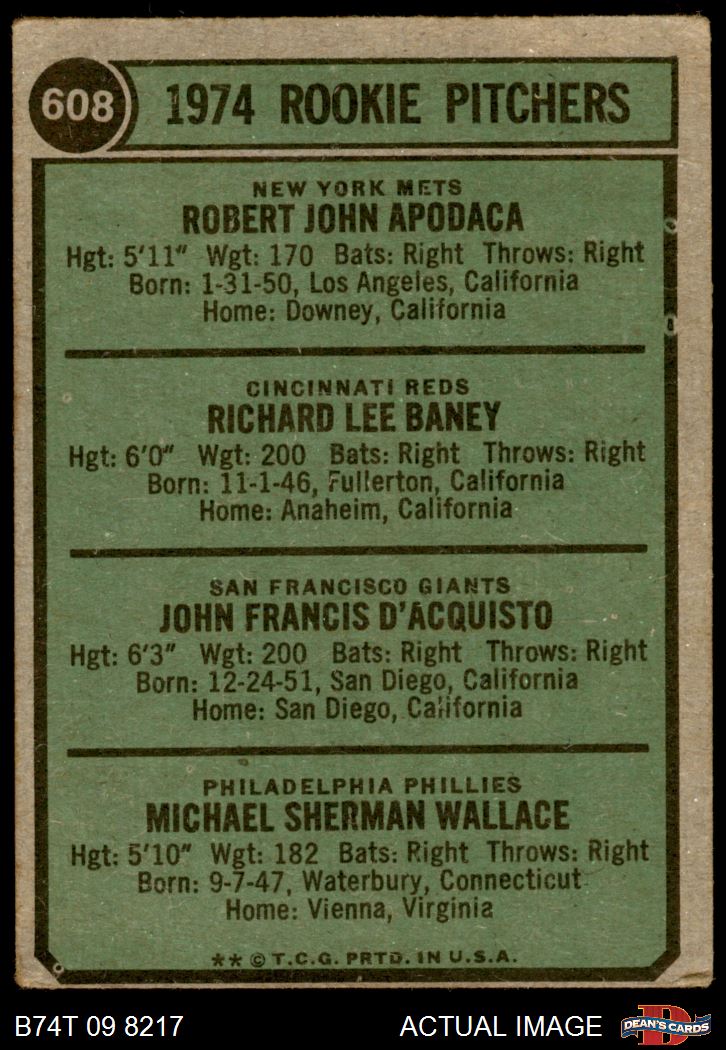 608

1974 ROOKIE PITCHERS

NEW YORK METS
ROBERT JOHN APODACA
Hgt: 5'11" Wgt: 170 Bats: Right Throws: Right
Born: 1-31-50, Los Angeles, California
Home: Downey, California

CINCINNATI REDS
RICHARD LEE BANEY
Hgt: 6'0" Wgt: 200 Bats: Right Throws: Right
Born: 11-1-46, Fullerton, California
Home: Anaheim, California

SAN FRANCISCO GIANTS
JOHN FRANCIS D'ACQUISTO
Hgt: 6'3" Wgt: 200 Bats: Right Throws: Right
Born: 12-24-51, San Diego, California
Home: San Diego, California

PHILADELPHIA PHILLIES
MICHAEL SHERMAN WALLACE
Hgt: 5'10" Wgt: 182 Bats: Right Throws: Right
Born: 9-7-47, Waterbury, Connecticut
Home: Vienna, Virginia

** © T.C.G. PRTD. IN U.S.A.

B74T 09 8217

ACTUAL IMAGE

DEAN'S CARDS